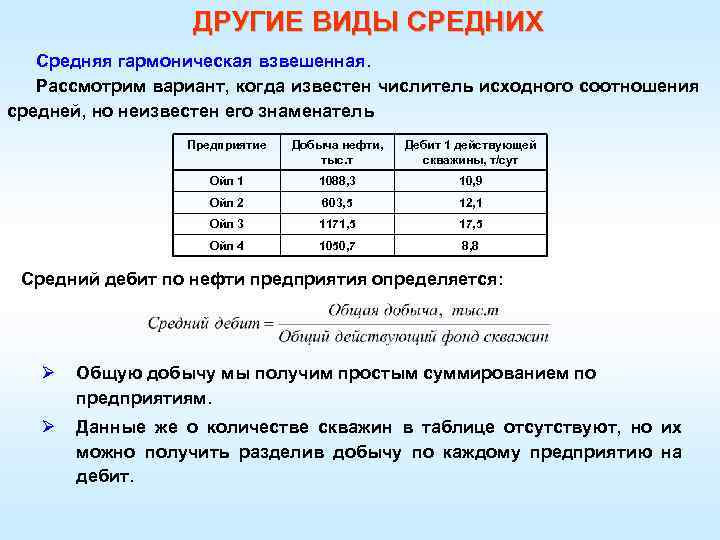 ДРУГИЕ ВИДЫ СРЕДНИХ

Средняя гармоническая взвешенная.

Рассмотрим вариант, когда известен числитель исходного соотношения средней, но неизвестен его знаменатель

| Предприятие | Добыча нефти, тыс.т | Дебит 1 действующей скважины, т/сут |
|---|---|---|
| Ойл 1 | 1088,3 | 10,9 |
| Ойл 2 | 603,5 | 12,1 |
| Ойл 3 | 1171,5 | 17,5 |
| Ойл 4 | 1050,7 | 8,8 |

Средний дебит по нефти предприятия определяется:

$Средний\ дебит = \frac{Общая\ добыча,\ тыс.т}{Общий\ действующий\ фонд\ скважин}$

➢ Общую добычу мы получим простым суммированием по предприятиям.

➢ Данные же о количестве скважин в таблице отсутствуют, но их можно получить разделив добычу по каждому предприятию на дебит.